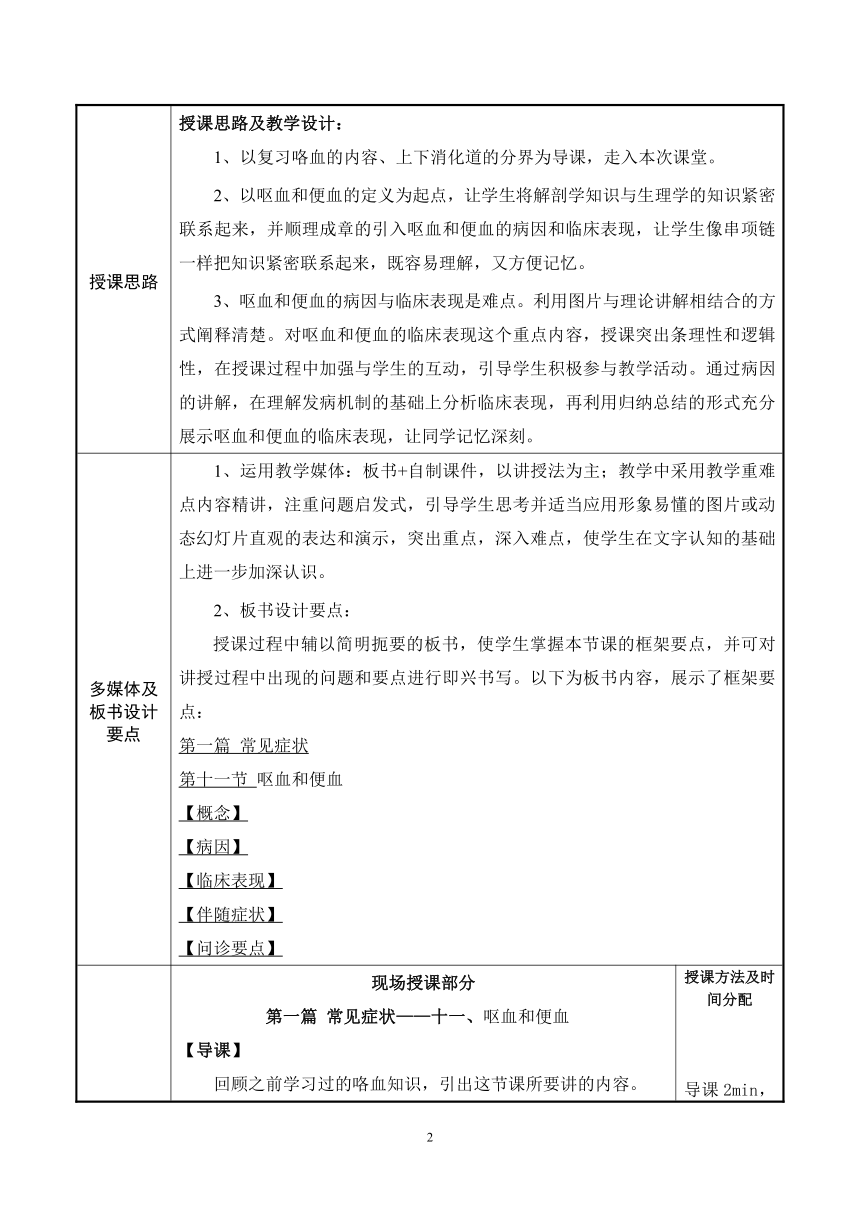 | 授课思路 | 授课思路及教学设计：<br>1、以复习咯血的内容、上下消化道的分界为导课，走入本次课堂。<br>2、以呕血和便血的定义为起点，让学生将解剖学知识与生理学的知识紧密联系起来，并顺理成章的引入呕血和便血的病因和临床表现，让学生像串项链一样把知识紧密联系起来，既容易理解，又方便记忆。<br>3、呕血和便血的病因与临床表现是难点。利用图片与理论讲解相结合的方式阐释清楚。对呕血和便血的临床表现这个重点内容，授课突出条理性和逻辑性，在授课过程中加强与学生的互动，引导学生积极参与教学活动。通过病因的讲解，在理解发病机制的基础上分析临床表现，再利用归纳总结的形式充分展示呕血和便血的临床表现，让同学记忆深刻。 | |
|---|---|---|
| 多媒体及板书设计要点 | 1、运用教学媒体：板书+自制课件，以讲授法为主；教学中采用教学重难点内容精讲，注重问题启发式，引导学生思考并适当应用形象易懂的图片或动态幻灯片直观的表达和演示，突出重点，深入难点，使学生在文字认知的基础上进一步加深认识。<br>2、板书设计要点：<br>授课过程中辅以简明扼要的板书，使学生掌握本节课的框架要点，并可对讲授过程中出现的问题和要点进行即兴书写。以下为板书内容，展示了框架要点：<br>第一篇 常见症状<br>第十一节 呕血和便血<br>【概念】<br>【病因】<br>【临床表现】<br>【伴随症状】<br>【问诊要点】 | |
| | 现场授课部分<br>第一篇 常见症状——十一、呕血和便血<br>【导课】<br>回顾之前学习过的咯血知识，引出这节课所要讲的内容。 | 授课方法及时间分配<br>导课 2min， |

2